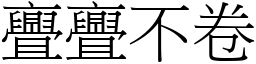 亹亹不卷